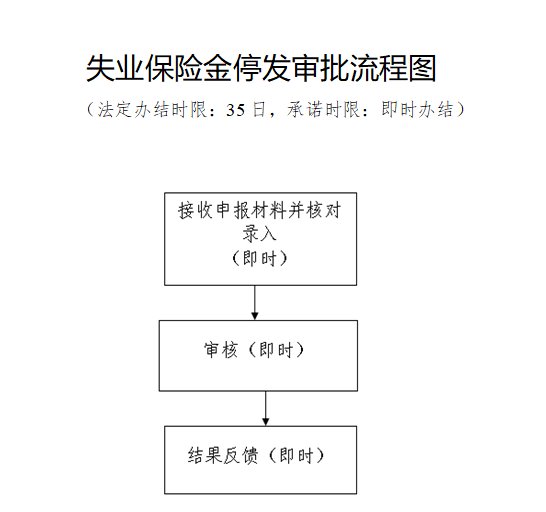 失业保险金停发审批流程图

（法定办结时限：35 日，承诺时限：即时办结）

接收申报材料并核对录入
（即时）

审核（即时）

结果反馈（即时）